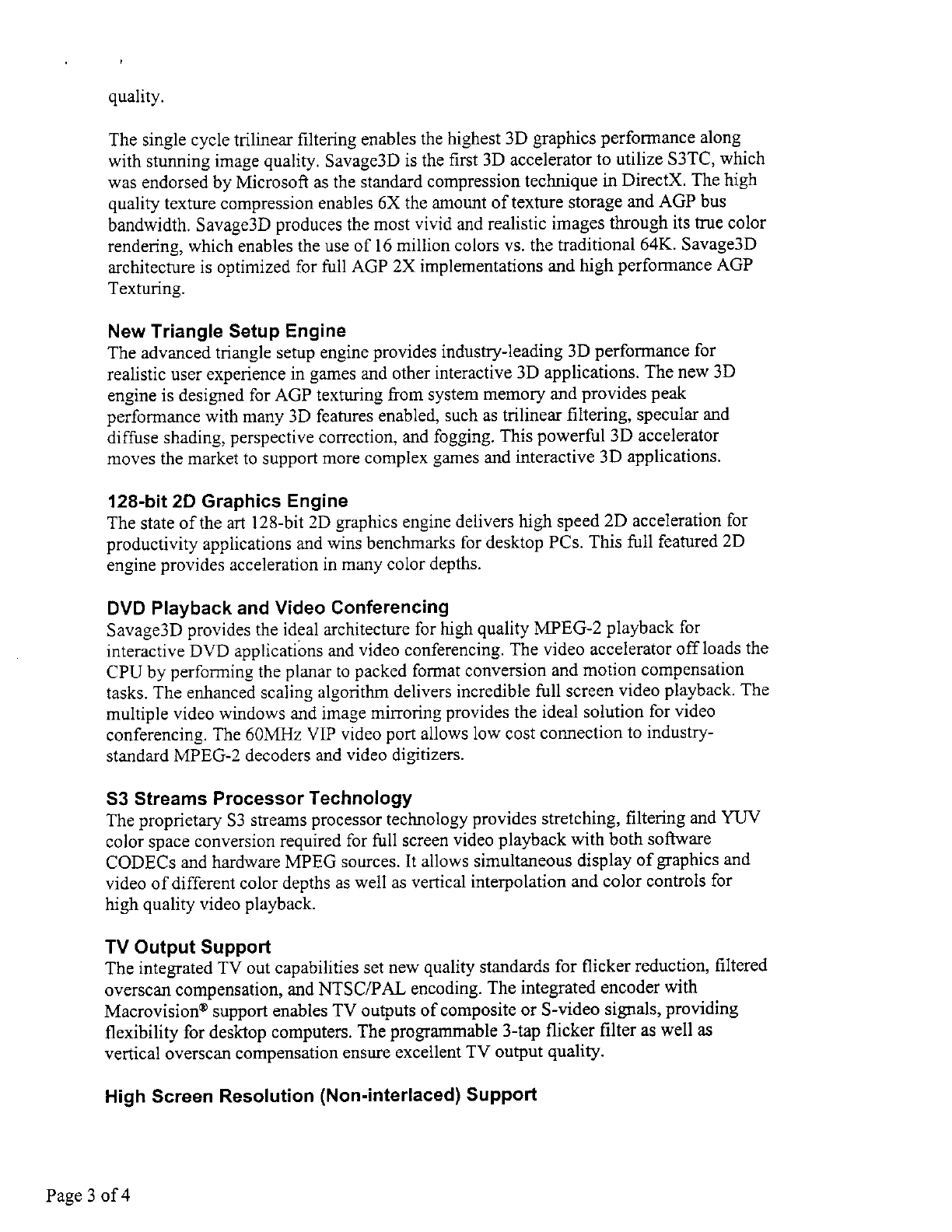 quality.

The single cycle trilinear filtering enables the highest 3D graphics performance along with stunning image quality. Savage3D is the first 3D accelerator to utilize S3TC, which was endorsed by Microsoft as the standard compression technique in DirectX. The high quality texture compression enables 6X the amount of texture storage and AGP bus bandwidth. Savage3D produces the most vivid and realistic images through its true color rendering, which enables the use of 16 million colors vs. the traditional 64K. Savage3D architecture is optimized for full AGP 2X implementations and high performance AGP Texturing.

New Triangle Setup Engine
The advanced triangle setup engine provides industry-leading 3D performance for realistic user experience in games and other interactive 3D applications. The new 3D engine is designed for AGP texturing from system memory and provides peak performance with many 3D features enabled, such as trilinear filtering, specular and diffuse shading, perspective correction, and fogging. This powerful 3D accelerator moves the market to support more complex games and interactive 3D applications.

128-bit 2D Graphics Engine
The state of the art 128-bit 2D graphics engine delivers high speed 2D acceleration for productivity applications and wins benchmarks for desktop PCs. This full featured 2D engine provides acceleration in many color depths.

DVD Playback and Video Conferencing
Savage3D provides the ideal architecture for high quality MPEG-2 playback for interactive DVD applications and video conferencing. The video accelerator off loads the CPU by performing the planar to packed format conversion and motion compensation tasks. The enhanced scaling algorithm delivers incredible full screen video playback. The multiple video windows and image mirroring provides the ideal solution for video conferencing. The 60MHz VIP video port allows low cost connection to industry-standard MPEG-2 decoders and video digitizers.

S3 Streams Processor Technology
The proprietary S3 streams processor technology provides stretching, filtering and YUV color space conversion required for full screen video playback with both software CODECs and hardware MPEG sources. It allows simultaneous display of graphics and video of different color depths as well as vertical interpolation and color controls for high quality video playback.

TV Output Support
The integrated TV out capabilities set new quality standards for flicker reduction, filtered overscan compensation, and NTSC/PAL encoding. The integrated encoder with Macrovision® support enables TV outputs of composite or S-video signals, providing flexibility for desktop computers. The programmable 3-tap flicker filter as well as vertical overscan compensation ensure excellent TV output quality.

High Screen Resolution (Non-interlaced) Support

Page 3 of 4